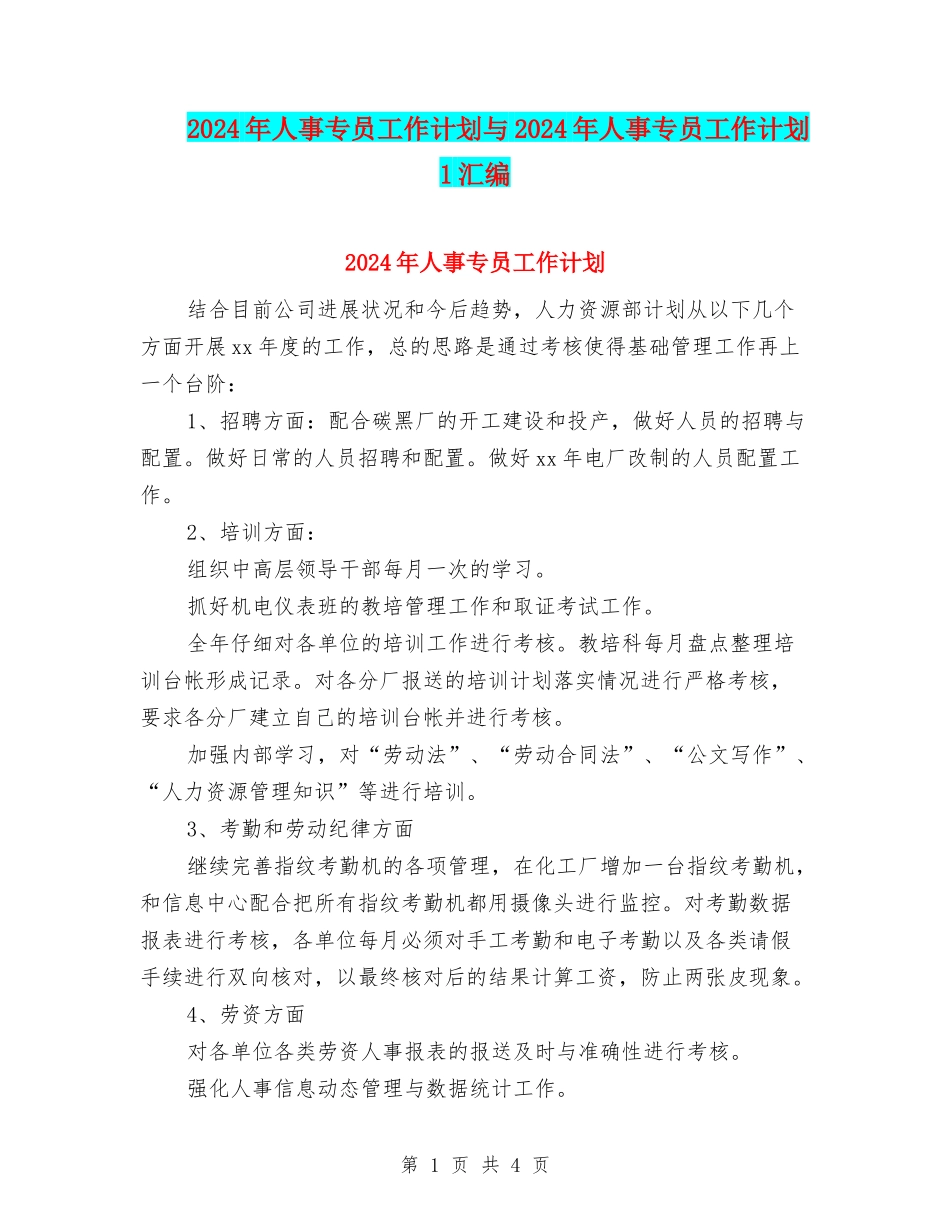 2024年人事专员工作计划与2024年人事专员工作计划1汇编

2024年人事专员工作计划

结合目前公司进展状况和今后趋势，人力资源部计划从以下几个方面开展xx年度的工作，总的思路是通过考核使得基础管理工作再上一个台阶：

1、招聘方面：配合碳黑厂的开工建设和投产，做好人员的招聘与配置。做好日常的人员招聘和配置。做好xx年电厂改制的人员配置工作。

2、培训方面：

组织中高层领导干部每月一次的学习。

抓好机电仪表班的教培管理工作和取证考试工作。

全年仔细对各单位的培训工作进行考核。教培科每月盘点整理培训台帐形成记录。对各分厂报送的培训计划落实情况进行严格考核，要求各分厂建立自己的培训台帐并进行考核。

加强内部学习，对“劳动法”、“劳动合同法”、“公文写作”、“人力资源管理知识”等进行培训。

3、考勤和劳动纪律方面

继续完善指纹考勤机的各项管理，在化工厂增加一台指纹考勤机，和信息中心配合把所有指纹考勤机都用摄像头进行监控。对考勤数据报表进行考核，各单位每月必须对手工考勤和电子考勤以及各类请假手续进行双向核对，以最终核对后的结果计算工资，防止两张皮现象。

4、劳资方面

对各单位各类劳资人事报表的报送及时与准确性进行考核。

强化人事信息动态管理与数据统计工作。

第 1 页 共 4 页